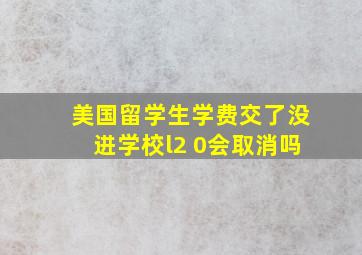 美国留学生学费交了没进学校l2 0会取消吗